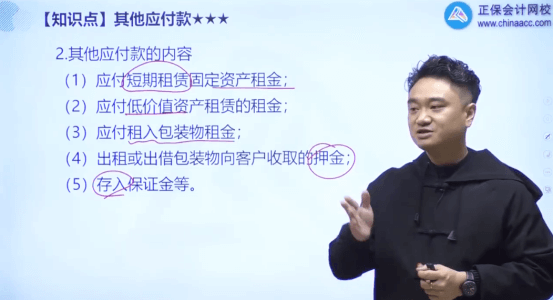 【知识点】其他应付款★★★

正保会计网校
www.chinaacc.com

2.其他应付款的内容

（1）应付短期租赁固定资产租金；

（2）应付低价值资产租赁的租金；

（3）应付租入包装物租金；

（4）出租或出借包装物向客户收取的押金；

（5）存入保证金等。